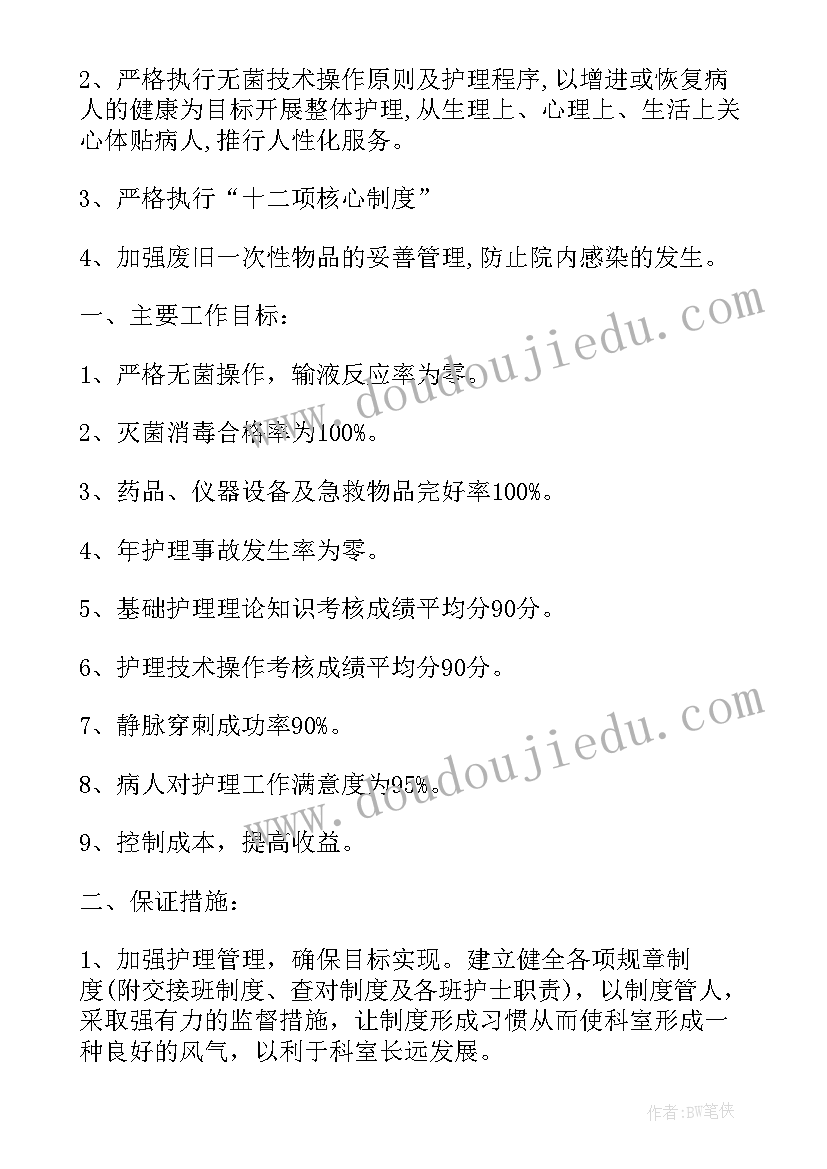 2、严格执行无菌技术操作原则及护理程序,以增进或恢复病人的健康为目标开展整体护理,从生理上、心理上、生活上关心体贴病人,推行人性化服务。

3、严格执行“十二项核心制度”

4、加强废旧一次性物品的妥善管理,防止院内感染的发生。

一、主要工作目标：

1、严格无菌操作，输液反应率为零。

2、灭菌消毒合格率为100%。

3、药品、仪器设备及急救物品完好率100%。

4、年护理事故发生率为零。

5、基础护理理论知识考核成绩平均分90分。

6、护理技术操作考核成绩平均分90分。

7、静脉穿刺成功率90%。

8、病人对护理工作满意度为95%。

9、控制成本，提高收益。

二、保证措施：

1、加强护理管理，确保目标实现。建立健全各项规章制度(附交接班制度、查对制度及各班护士职责)，以制度管人，采取强有力的监督措施，让制度形成习惯从而使科室形成一种良好的风气，以利于科室长远发展。

www.doudoujiedu.com

www.doudoujiedu.com

作者:BW笔侠